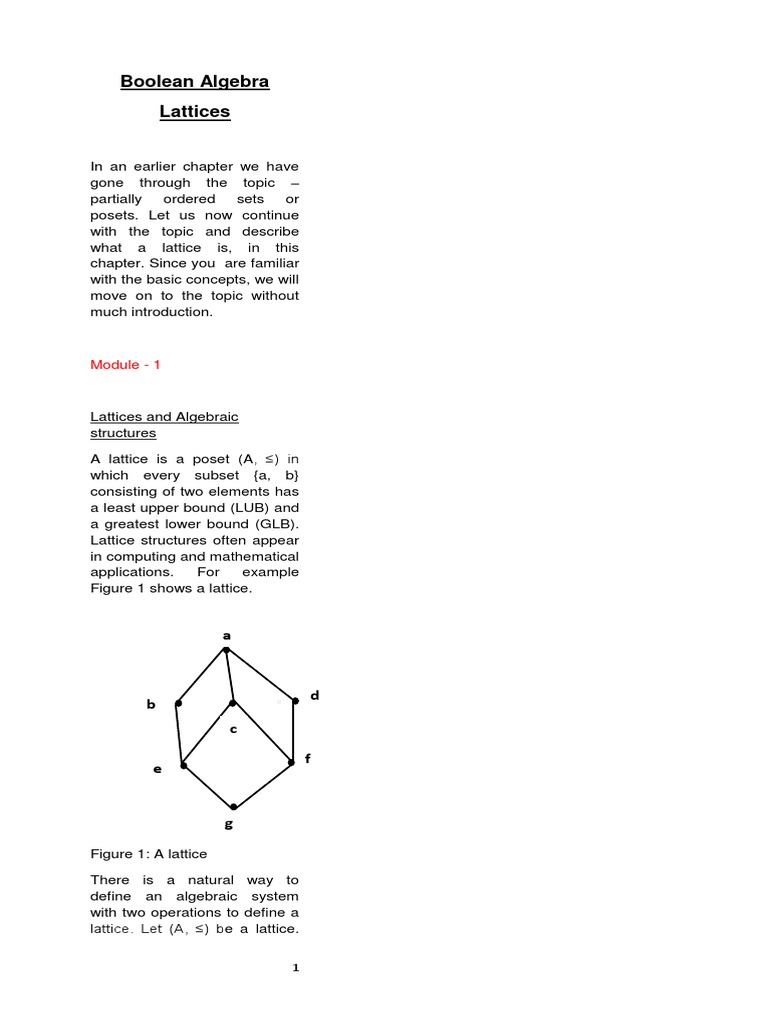 Boolean Algebra

Lattices

In an earlier chapter we have gone through the topic – partially ordered sets or posets. Let us now continue with the topic and describe what a lattice is, in this chapter. Since you are familiar with the basic concepts, we will move on to the topic without much introduction.

Module - 1

Lattices and Algebraic structures

A lattice is a poset (A, ≤) in which every subset {a, b} consisting of two elements has a least upper bound (LUB) and a greatest lower bound (GLB). Lattice structures often appear in computing and mathematical applications. For example Figure 1 shows a lattice.

a

b

d

c

e

f

g

Figure 1: A lattice

There is a natural way to define an algebraic system with two operations to define a lattice. Let (A, ≤) be a lattice.

1